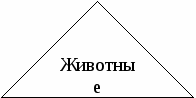 Животные